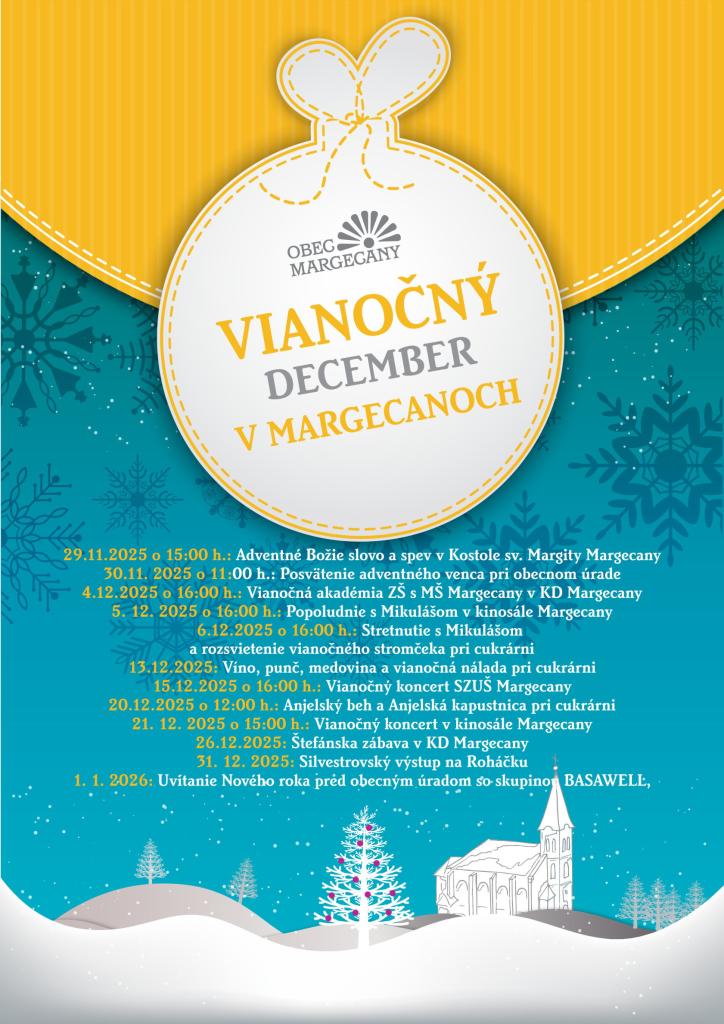 OBEC MARGECANY

VIANOČNÝ
DECEMBER
V MARGECANOCH

29.11.2025 o 15:00 h.: Adventné Božie slovo a spev v Kostole sv. Margity Margecany
30.11. 2025 o 11:00 h.: Posvätenie adventného venca pri obecnom úrade
4.12.2025 o 16:00 h.: Vianočná akadémia ZŠ s MŠ Margecany v KD Margecany
5. 12. 2025 o 16:00 h.: Popoludnie s Mikulášom v kinosále Margecany
6.12.2025 o 16:00 h.: Stretnutie s Mikulášom
a rozsvietenie vianočného stromčeka pri cukrárni
13.12.2025: Víno, punč, medovina a vianočná nálada pri cukrárni
15.12.2025 o 16:00 h.: Vianočný koncert SZUŠ Margecany
20.12.2025 o 12:00 h.: Anjelský beh a Anjelská kapustnica pri cukrárni
21. 12. 2025 o 15:00 h.: Vianočný koncert v kinosále Margecany
26.12.2025: Štefánska zábava v KD Margecany
31. 12. 2025: Silvestrovský výstup na Roháčku
1. 1. 2026: Uvítanie Nového roka pred obecným úradom so skupinou BASAWELL,